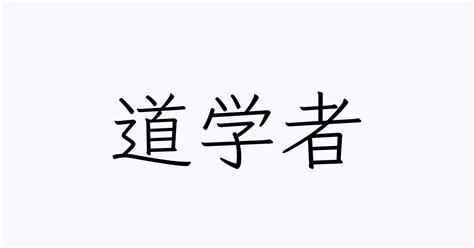 道学者